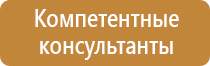 Компетентные консультанты